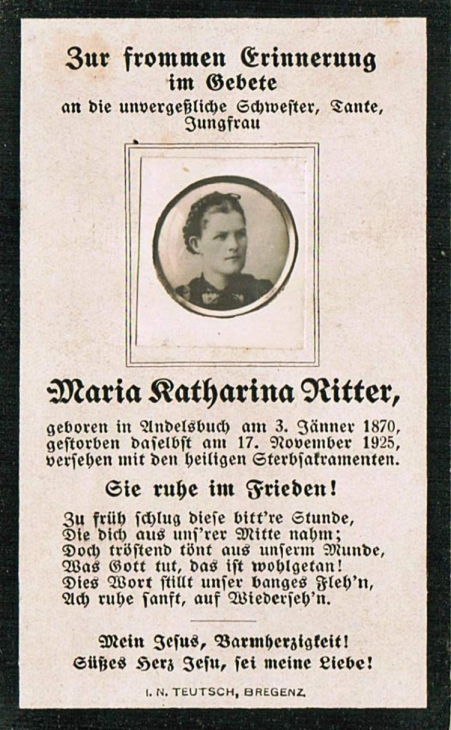 Zur frommen Erinnerung im Gebete an die unvergeßliche Schwester, Tante, Jungfrau

Maria Katharina Ritter,

geboren in Andelsbuch am 3. Jänner 1870, gestorben daselbst am 17. November 1925, versehen mit den heiligen Sterbsakramenten.

Sie ruhe im Frieden!

Zu früh schlug diese bitt're Stunde,
Die dich aus uns'rer Mitte nahm;
Doch tröstend tönt aus unserm Munde,
Was Gott tut, das ist wohlgetan!
Dies Wort stillt unser banges Fleh'n,
Ach ruhe sanft, auf Wiederseh'n.

Mein Jesus, Barmherzigkeit!
Süßes Herz Jesu, sei meine Liebe!

I. N. TEUTSCH, BREGENZ.